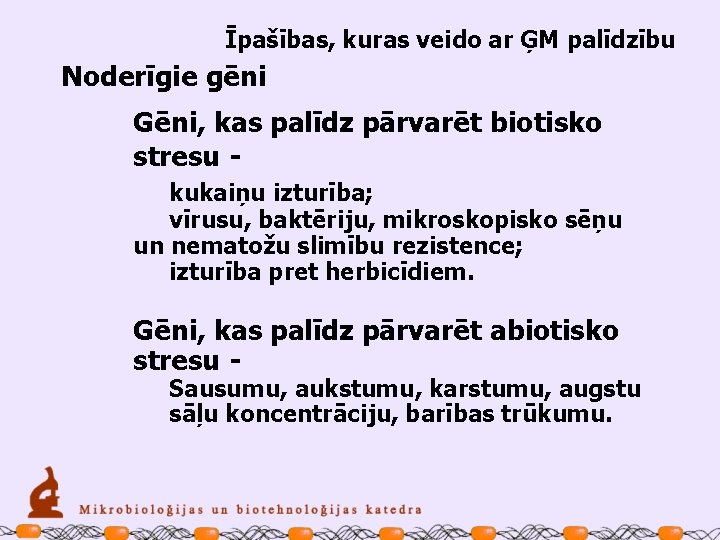 Īpašības, kuras veido ar ĢM palīdzību

Noderīgie gēni

Gēni, kas palīdz pārvarēt biotisko stresu -

kukaiņu izturība;
vīrusu, baktēriju, mikroskopisko sēņu un nematožu slimību rezistence;
izturība pret herbicīdiem.

Gēni, kas palīdz pārvarēt abiotisko stresu -

Sausumu, aukstumu, karstumu, augstu sāļu koncentrāciju, barības trūkumu.

Mikrobioloģijas un biotehnoloģijas katedra